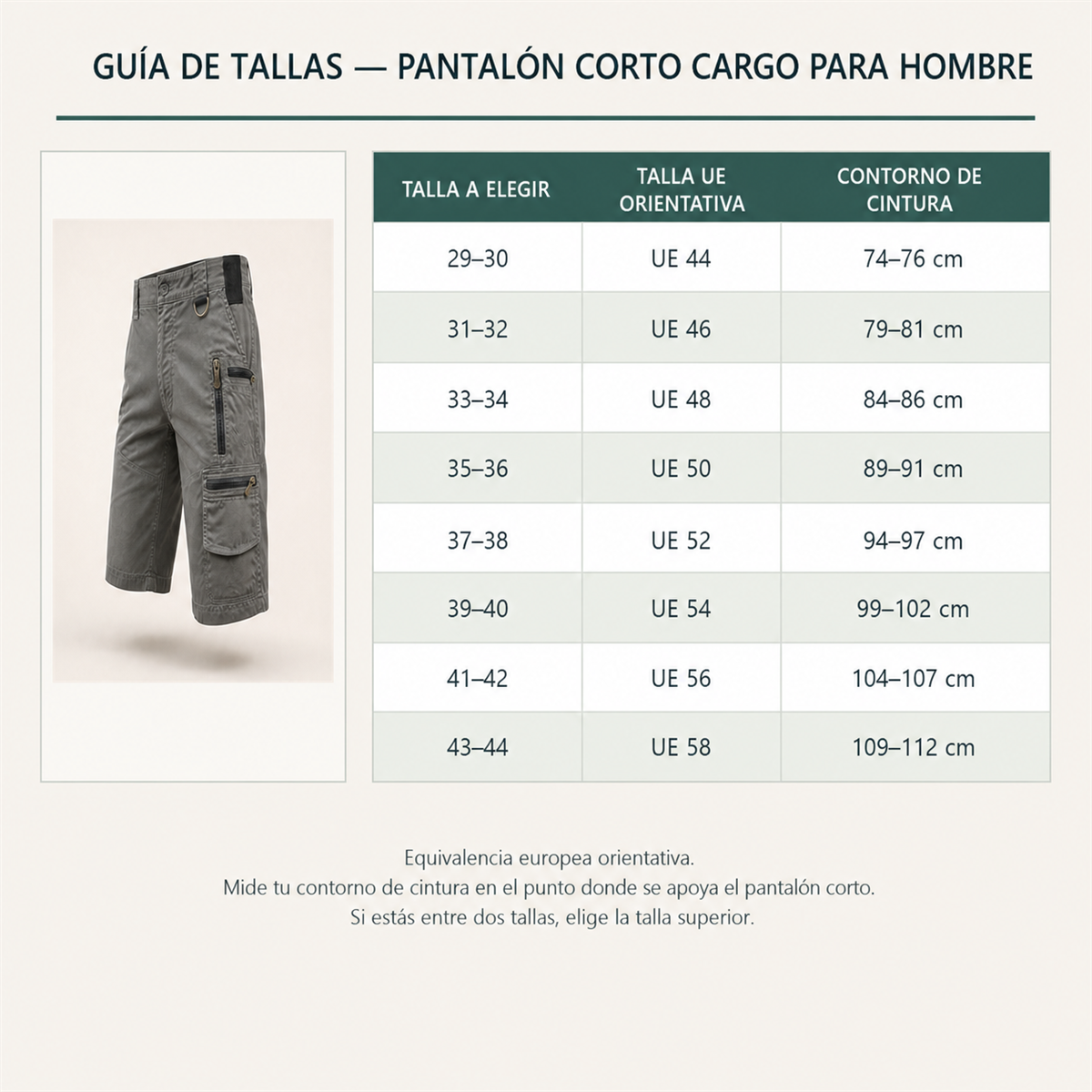 GUÍA DE TALLAS — PANTALÓN CORTO CARGO PARA HOMBRE

| TALLA A ELEGIR | TALLA UE ORIENTATIVA | CONTORNO DE CINTURA |
|---|---|---|
| 29–30 | UE 44 | 74–76 cm |
| 31–32 | UE 46 | 79–81 cm |
| 33–34 | UE 48 | 84–86 cm |
| 35–36 | UE 50 | 89–91 cm |
| 37–38 | UE 52 | 94–97 cm |
| 39–40 | UE 54 | 99–102 cm |
| 41–42 | UE 56 | 104–107 cm |
| 43–44 | UE 58 | 109–112 cm |

Equivalencia europea orientativa.
Mide tu contorno de cintura en el punto donde se apoya el pantalón corto.
Si estás entre dos tallas, elige la talla superior.